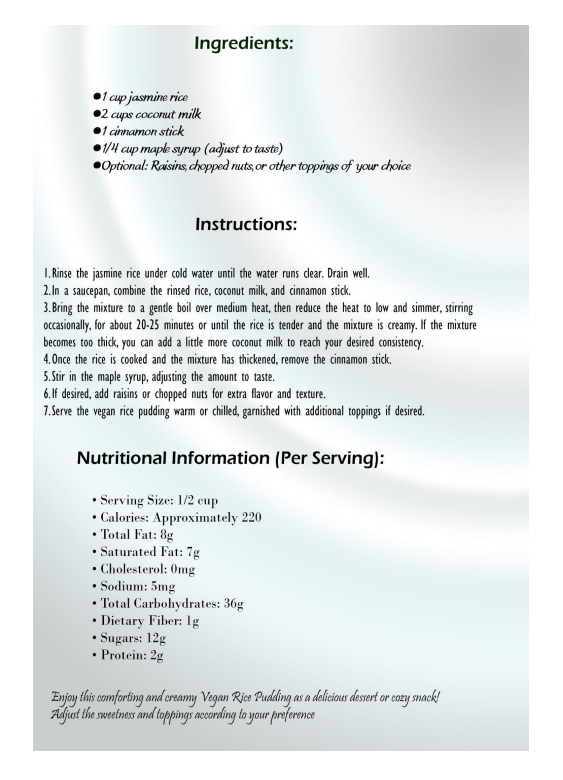 Ingredients:

●1 cup jasmine rice
●2 cups coconut milk
●1 cinnamon stick
●1/4 cup maple syrup (adjust to taste)
●Optional: Raisins, chopped nuts, or other toppings of your choice

Instructions:

1. Rinse the jasmine rice under cold water until the water runs clear. Drain well.
2. In a saucepan, combine the rinsed rice, coconut milk, and cinnamon stick.
3. Bring the mixture to a gentle boil over medium heat, then reduce the heat to low and simmer, stirring occasionally, for about 20-25 minutes or until the rice is tender and the mixture is creamy. If the mixture becomes too thick, you can add a little more coconut milk to reach your desired consistency.
4. Once the rice is cooked and the mixture has thickened, remove the cinnamon stick.
5. Stir in the maple syrup, adjusting the amount to taste.
6. If desired, add raisins or chopped nuts for extra flavor and texture.
7. Serve the vegan rice pudding warm or chilled, garnished with additional toppings if desired.

Nutritional Information (Per Serving):

• Serving Size: 1/2 cup
• Calories: Approximately 220
• Total Fat: 8g
• Saturated Fat: 7g
• Cholesterol: 0mg
• Sodium: 5mg
• Total Carbohydrates: 36g
• Dietary Fiber: 1g
• Sugars: 12g
• Protein: 2g

Enjoy this comforting and creamy Vegan Rice Pudding as a delicious dessert or cozy snack! Adjust the sweetness and toppings according to your preference